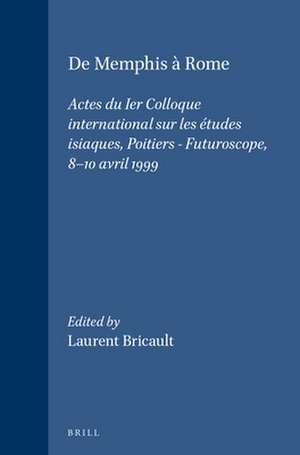 De Memphis à Rome

Actes du Ier Colloque international sur les études isiaques, Poitiers - Futuroscope, 8–10 avril 1999

Edited by
Laurent Bricault

BRILL